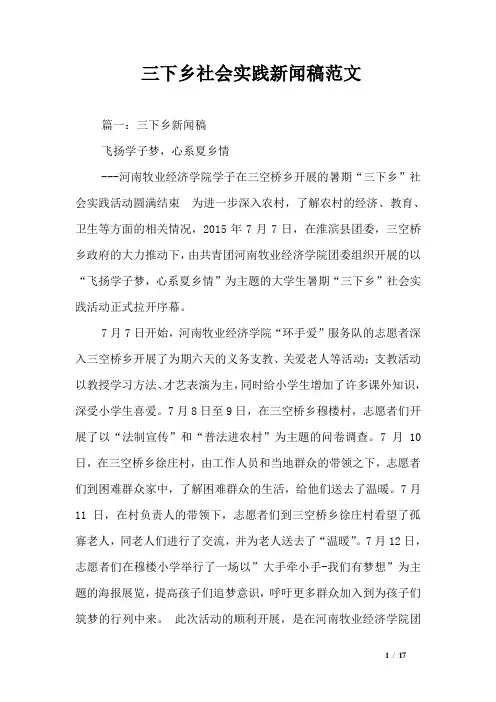 三下乡社会实践新闻稿范文

篇一：三下乡新闻稿

飞扬学子梦，心系夏乡情

---河南牧业经济学院学子在三空桥乡开展的暑期“三下乡”社会实践活动圆满结束　为进一步深入农村，了解农村的经济、教育、卫生等方面的相关情况，2015 年 7 月 7 日，在淮滨县团委，三空桥乡政府的大力推动下，由共青团河南牧业经济学院团委组织开展的以“飞扬学子梦，心系夏乡情”为主题的大学生暑期“三下乡”社会实践活动正式拉开序幕。

7 月 7 日开始，河南牧业经济学院“环手爱”服务队的志愿者深入三空桥乡开展了为期六天的义务支教、关爱老人等活动：支教活动以教授学习方法、才艺表演为主，同时给小学生增加了许多课外知识，深受小学生喜爱。7 月 8 日至 9 日，在三空桥乡穆楼村，志愿者们开展了以“法制宣传”和“普法进农村”为主题的问卷调查。7 月 10 日，在三空桥乡徐庄村，由工作人员和当地群众的带领之下，志愿者们到困难群众家中，了解困难群众的生活，给他们送去了温暖。7 月 11 日，在村负责人的带领下，志愿者们到三空桥乡徐庄村看望了孤寡老人，同老人们进行了交流，并为老人送去了“温暖”。7 月 12 日，志愿者们在穆楼小学举行了一场以”大手牵小手-我们有梦想”为主题的海报展览，提高孩子们追梦意识，呼吁更多群众加入到为孩子们筑梦的行列中来。　此次活动的顺利开展，是在河南牧业经济学院团

1 / 17